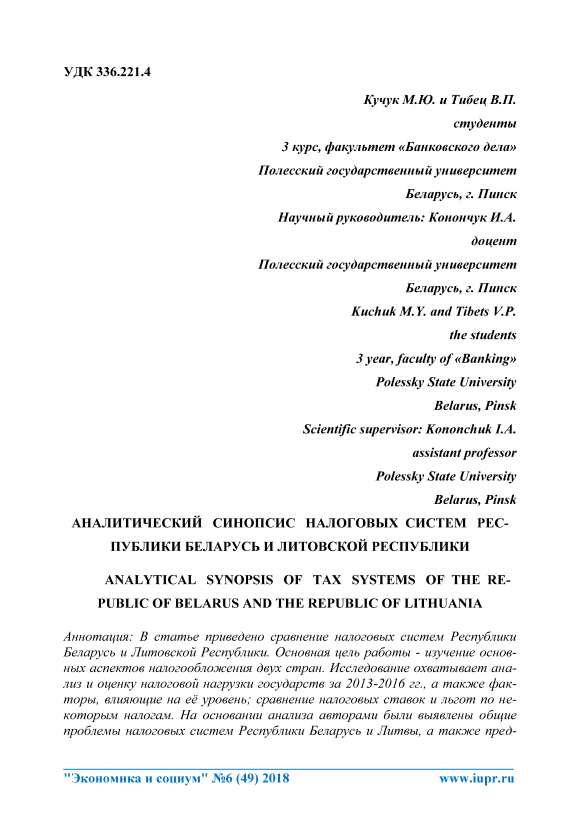 УДК 336.221.4

Кучук М.Ю. и Тибец В.П.
студенты
3 курс, факультет «Банковского дела»
Полесский государственный университет
Беларусь, г. Пинск
Научный руководитель: Конончук И.А.
доцент
Полесский государственный университет
Беларусь, г. Пинск
Kuchuk M.Y. and Tibets V.P.
the students
3 year, faculty of «Banking»
Polessky State University
Belarus, Pinsk
Scientific supervisor: Kononchuk I.A.
assistant professor
Polessky State University
Belarus, Pinsk

АНАЛИТИЧЕСКИЙ СИНОПСИС НАЛОГОВЫХ СИСТЕМ РЕСПУБЛИКИ БЕЛАРУСЬ И ЛИТОВСКОЙ РЕСПУБЛИКИ

ANALYTICAL SYNOPSIS OF TAX SYSTEMS OF THE REPUBLIC OF BELARUS AND THE REPUBLIC OF LITHUANIA

Аннотация: В статье приведено сравнение налоговых систем Республики Беларусь и Литовской Республики. Основная цель работы - изучение основных аспектов налогообложения двух стран. Исследование охватывает анализ и оценку налоговой нагрузки государств за 2013-2016 гг., а также факторы, влияющие на её уровень; сравнение налоговых ставок и льгот по некоторым налогам. На основании анализа авторами были выявлены общие проблемы налоговых систем Республики Беларусь и Литвы, а также пред-

"Экономика и социум" №6 (49) 2018 www.iupr.ru